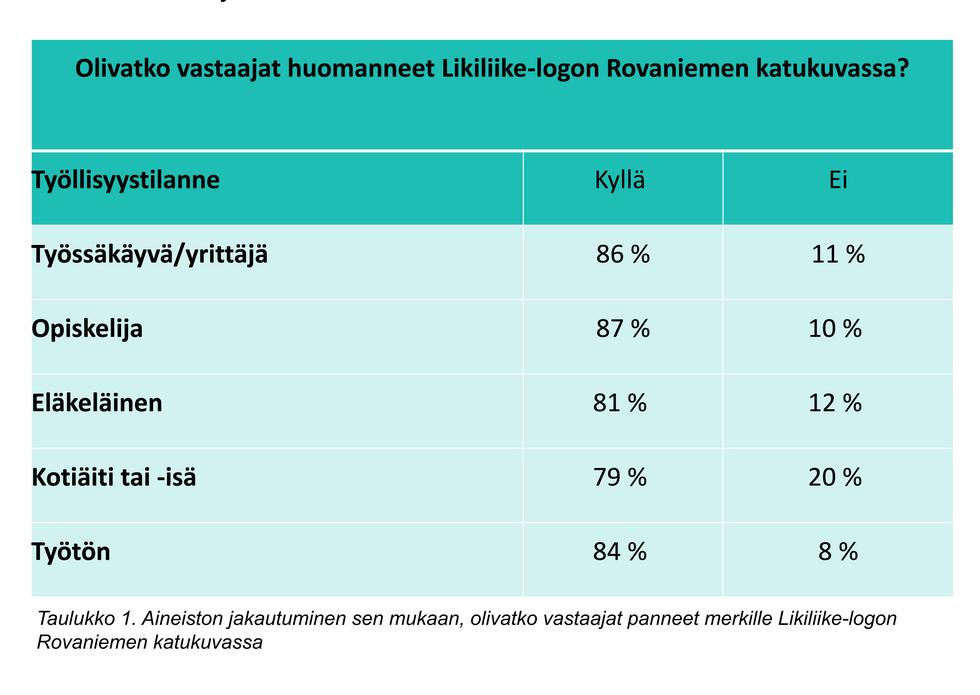 Olivatko vastaajat huomanneet Likiliike-logon Rovaniemen katukuvassa?

| Työllisyystilanne | Kyllä | Ei |
|---|---|---|
| Työssäkäyvä/yrittäjä | 86 % | 11 % |
| Opiskelija | 87 % | 10 % |
| Eläkeläinen | 81 % | 12 % |
| Kotiäiti tai -isä | 79 % | 20 % |
| Työtön | 84 % | 8 % |

Taulukko 1. Aineiston jakautuminen sen mukaan, olivatko vastaajat panneet merkille Likiliike-logon Rovaniemen katukuvassa